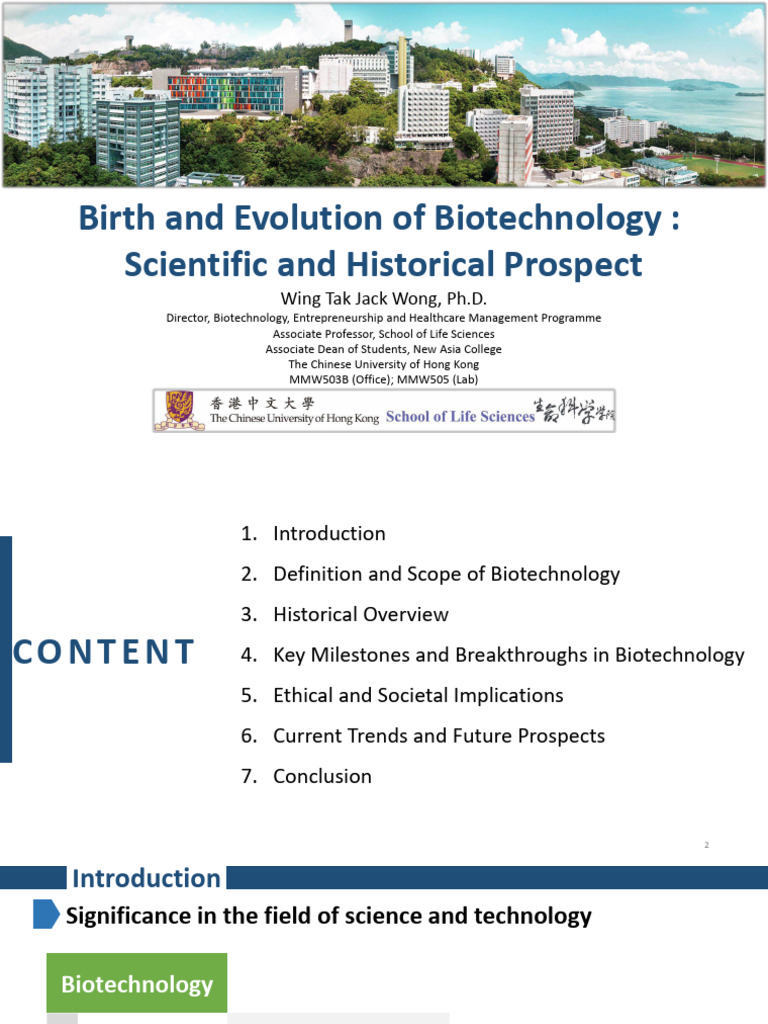 Birth and Evolution of Biotechnology : Scientific and Historical Prospect

Wing Tak Jack Wong, Ph.D.

Director, Biotechnology, Entrepreneurship and Healthcare Management Programme
Associate Professor, School of Life Sciences
Associate Dean of Students, New Asia College
The Chinese University of Hong Kong
MMW503B (Office); MMW505 (Lab)

香港中文大學 The Chinese University of Hong Kong School of Life Sciences 生命科學學院

CONTENT

1. Introduction
2. Definition and Scope of Biotechnology
3. Historical Overview
4. Key Milestones and Breakthroughs in Biotechnology
5. Ethical and Societal Implications
6. Current Trends and Future Prospects
7. Conclusion

2

Introduction

Significance in the field of science and technology

Biotechnology